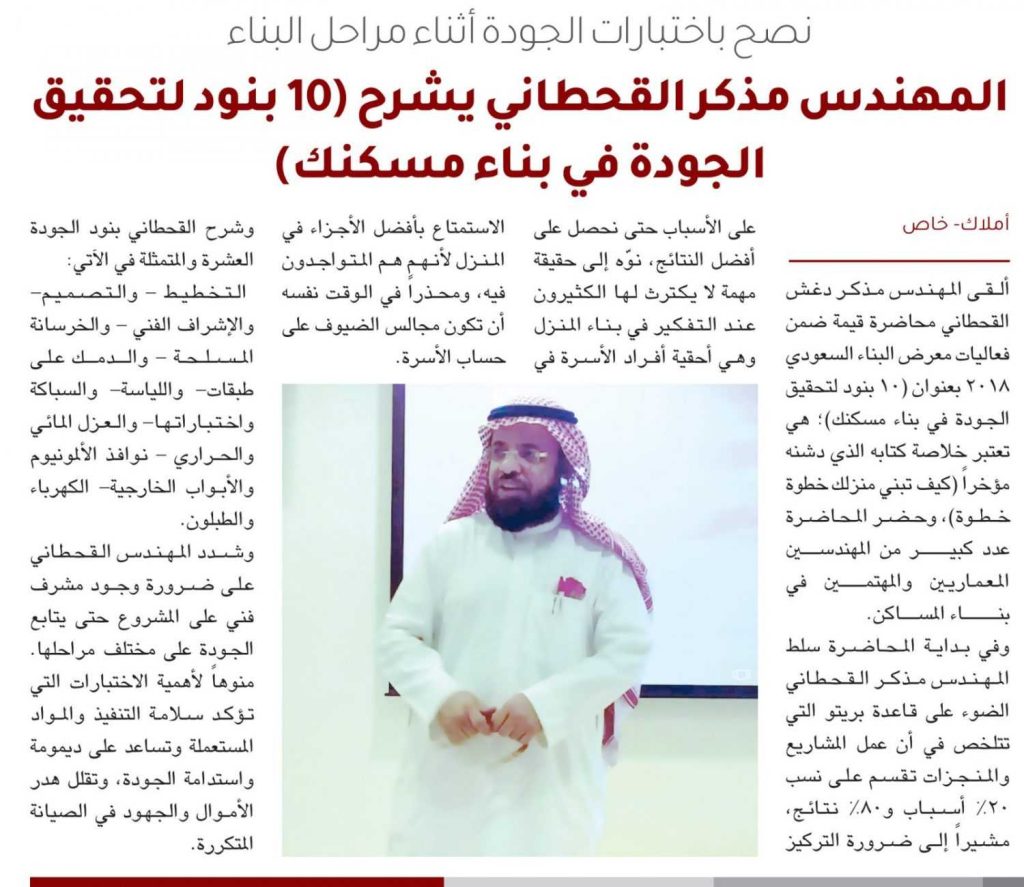 نصح باختبارات الجودة أثناء مراحل البناء

المهندس مذكر القحطاني يشرح (10 بنود لتحقيق الجودة في بناء مسكنك)

أملاك- خاص

ألقى المهندس مذكر دغش القحطاني محاضرة قيمة ضمن فعاليات معرض البناء السعودي ٢٠١٨ بعنوان (١٠ بنود لتحقيق الجودة في بناء مسكنك)؛ هي تعتبر خلاصة كتابه الذي دشنه مؤخراً (كيف تبني منزلك خطوة خطوة)، وحضر المحاضرة عدد كبير من المهندسين المعماريين والمهتمين في بناء المساكن.

وفي بداية المحاضرة سلط المهندس مذكر القحطاني الضوء على قاعدة بريتو التي تتلخص في أن عمل المشاريع والمنجزات تقسم على نسب ٢٠٪ أسباب و٨٠٪ نتائج، مشيراً إلى ضرورة التركيز على الأسباب حتى نحصل على أفضل النتائج، نوّه إلى حقيقة مهمة لا يكترث لها الكثيرون عند التفكير في بناء المنزل وهي أحقية أفراد الأسرة في الاستمتاع بأفضل الأجزاء في المنزل لأنهم هم المتواجدون فيه، ومحذراً في الوقت نفسه أن تكون مجالس الضيوف على حساب الأسرة.

وشرح القحطاني بنود الجودة العشرة والمتمثلة في الآتي: التخطيط - والتصميم- والإشراف الفني - والخرسانة المسلحة - والدمك على طبقات- واللياسة- والسباكة واختباراتها- والعزل المائي والحراري - نوافذ الألمونيوم والأبواب الخارجية- الكهرباء والطبلون.

وشدد المهندس القحطاني على ضرورة وجود مشرف فني على المشروع حتى يتابع الجودة على مختلف مراحلها. منوهاً لأهمية الاختبارات التي تؤكد سلامة التنفيذ والمواد المستعملة وتساعد على ديمومة واستدامة الجودة، وتقلل هدر الأموال والجهود في الصيانة المتكررة.